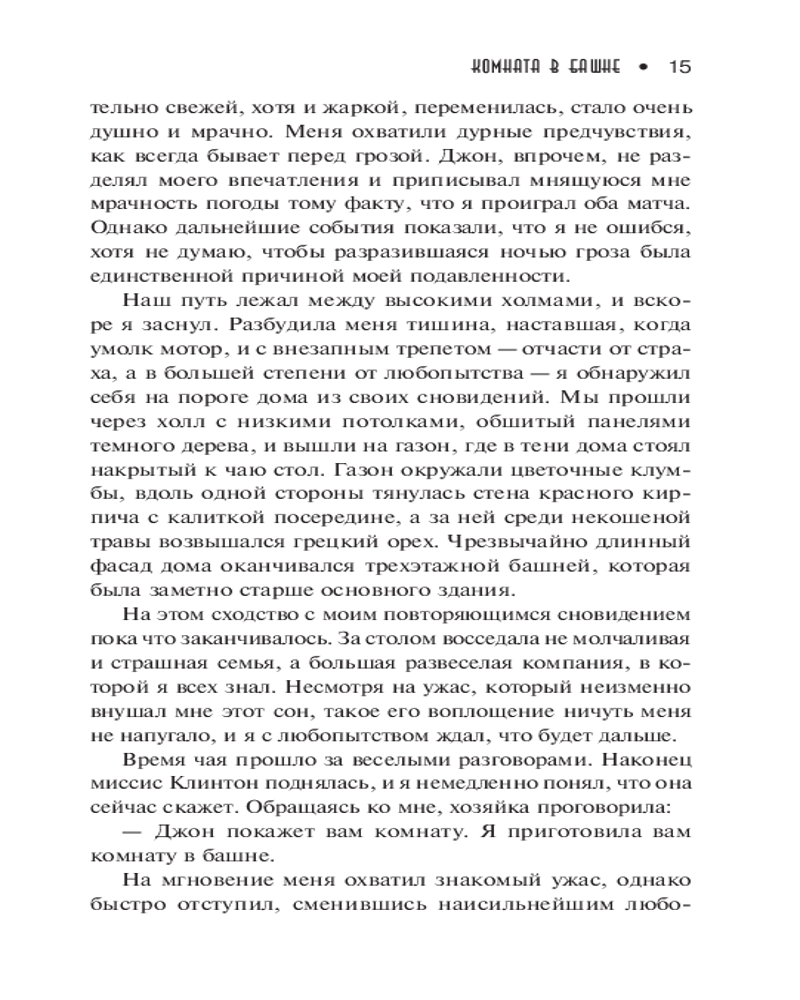 КОМНАТА В БАШНЕ • 15

тельно свежей, хотя и жаркой, переменилась, стало очень душно и мрачно. Меня охватили дурные предчувствия, как всегда бывает перед грозой. Джон, впрочем, не разделял моего впечатления и приписывал мнящуюся мне мрачность погоды тому факту, что я проиграл оба матча. Однако дальнейшие события показали, что я не ошибся, хотя не думаю, чтобы разразившаяся ночью гроза была единственной причиной моей подавленности.

Наш путь лежал между высокими холмами, и вскоре я заснул. Разбудила меня тишина, наставшая, когда умолк мотор, и с внезапным трепетом — отчасти от страха, а в большей степени от любопытства — я обнаружил себя на пороге дома из своих сновидений. Мы прошли через холл с низкими потолками, обшитый панелями темного дерева, и вышли на газон, где в тени дома стоял накрытый к чаю стол. Газон окружали цветочные клумбы, вдоль одной стороны тянулась стена красного кирпича с калиткой посередине, а за ней среди некошеной травы возвышался грецкий орех. Чрезвычайно длинный фасад дома оканчивался трехэтажной башней, которая была заметно старше основного здания.

На этом сходство с моим повторяющимся сновидением пока что заканчивалось. За столом восседала не молчаливая и страшная семья, а большая развеселая компания, в которой я всех знал. Несмотря на ужас, который неизменно внушал мне этот сон, такое его воплощение ничуть меня не напугало, и я с любопытством ждал, что будет дальше.

Время чая прошло за веселыми разговорами. Наконец миссис Клинтон поднялась, и я немедленно понял, что она сейчас скажет. Обращаясь ко мне, хозяйка проговорила:

— Джон покажет вам комнату. Я приготовила вам комнату в башне.

На мгновение меня охватил знакомый ужас, однако быстро отступил, сменившись наисильнейшим любо-